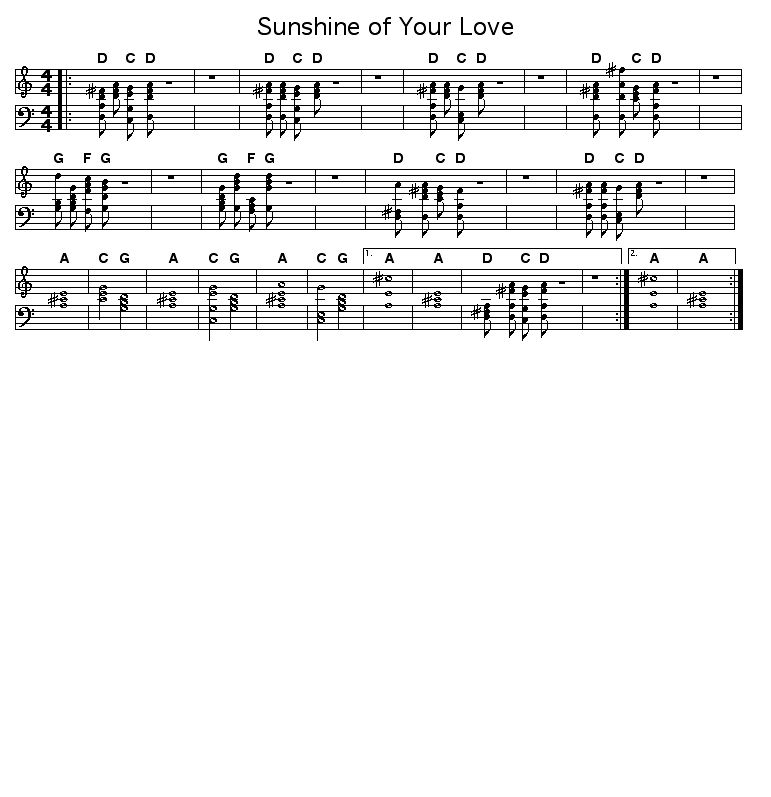 Sunshine of Your Love

D C D D C D D C D D C D

G F G G F G D C D D C D

A C G A C G A C G 1. A A D C D 2. A A